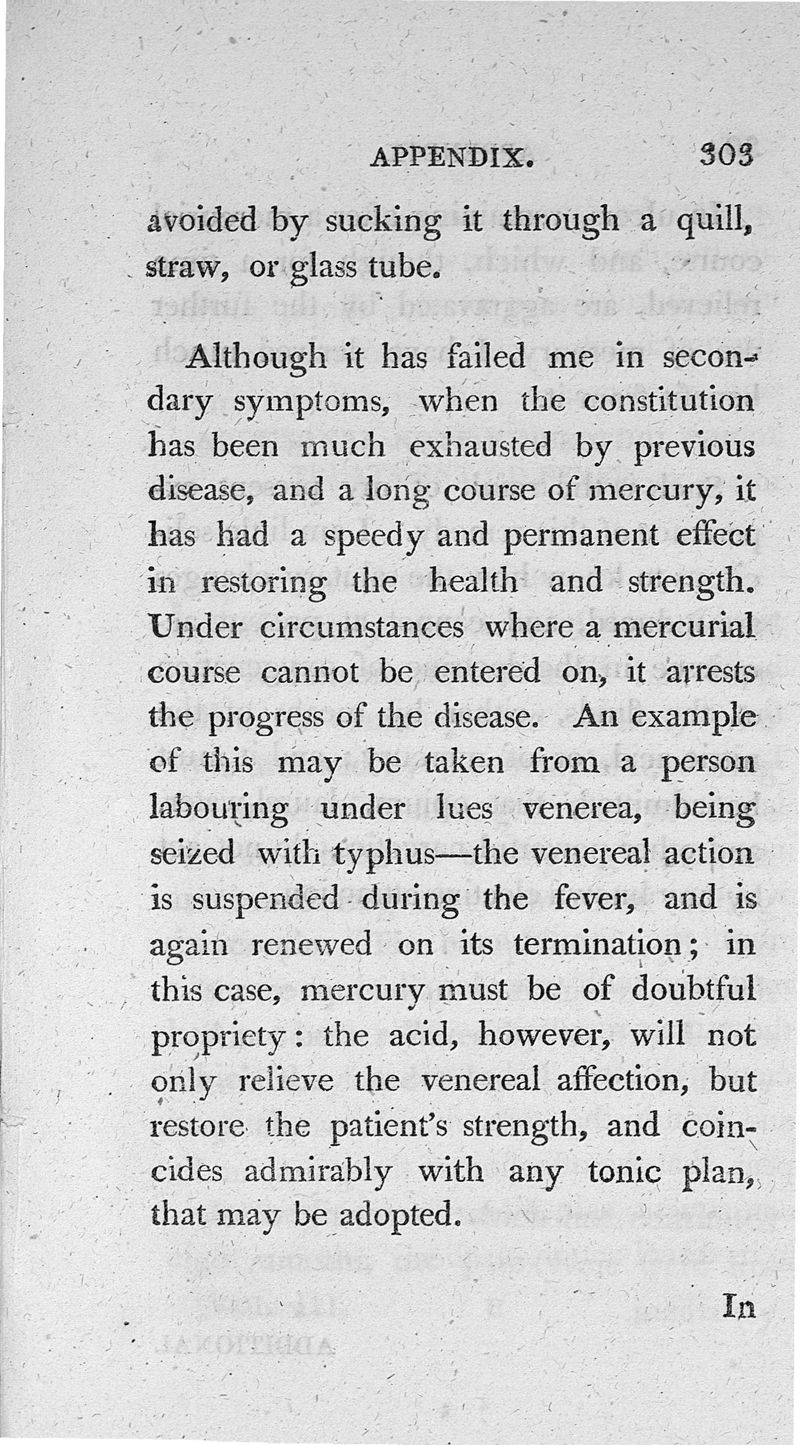 APPENDIX. 303

avoided by sucking it through a quill, straw, or glass tube.

Although it has failed me in secondary symptoms, when the constitution has been much exhausted by previous disease, and a long course of mercury, it has had a speedy and permanent effect in restoring the health and strength. Under circumstances where a mercurial course cannot be entered on, it arrests the progress of the disease. An example of this may be taken from a person labouring under lues venerea, being seized with typhus—the venereal action is suspended during the fever, and is again renewed on its termination; in this case, mercury must be of doubtful propriety: the acid, however, will not only relieve the venereal affection, but restore the patient's strength, and coincides admirably with any tonic plan, that may be adopted.

In